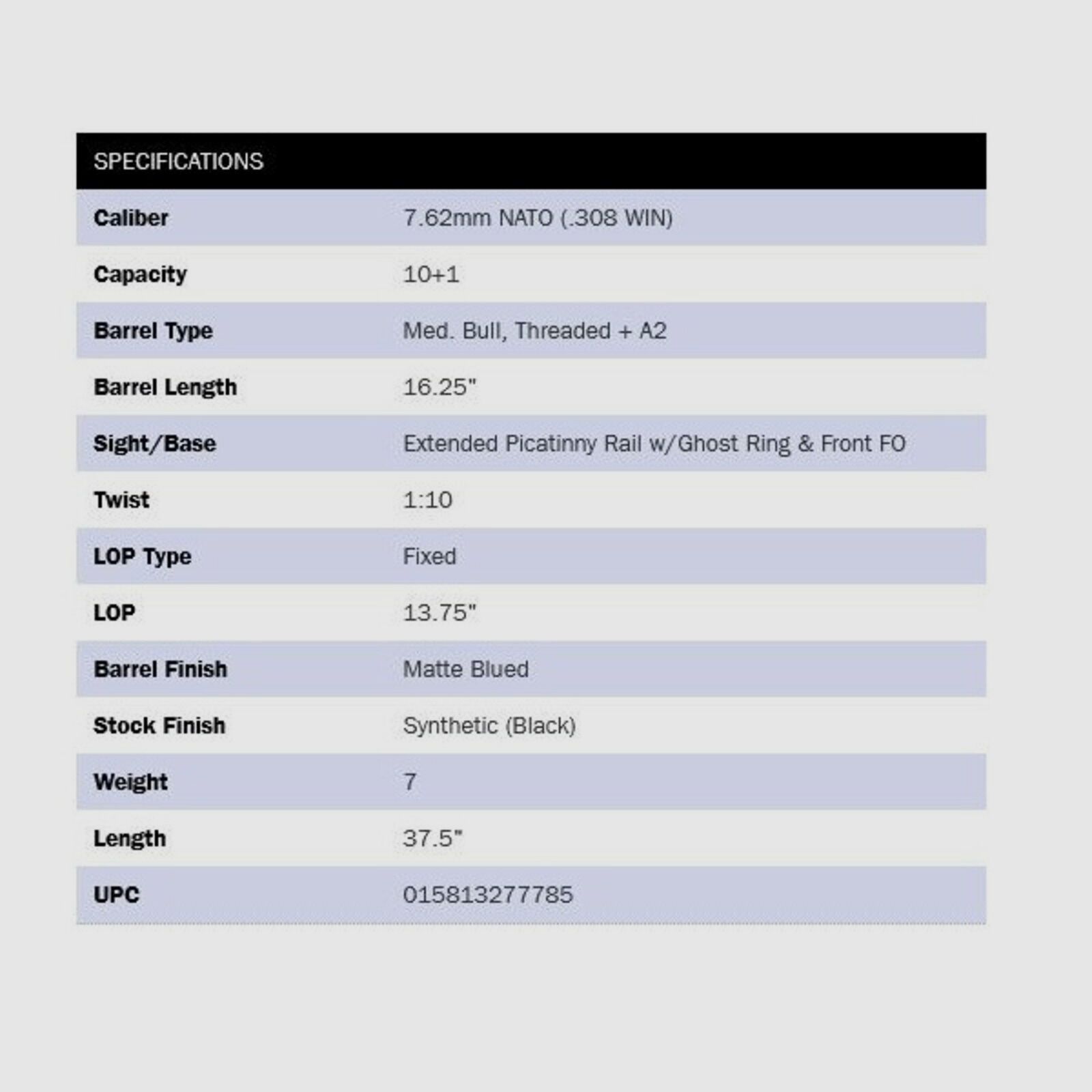 | SPECIFICATIONS | |
|---|---|
| Caliber | 7.62mm NATO (.308 WIN) |
| Capacity | 10+1 |
| Barrel Type | Med. Bull, Threaded + A2 |
| Barrel Length | 16.25" |
| Sight/Base | Extended Picatinny Rail w/Ghost Ring & Front FO |
| Twist | 1:10 |
| LOP Type | Fixed |
| LOP | 13.75" |
| Barrel Finish | Matte Blued |
| Stock Finish | Synthetic (Black) |
| Weight | 7 |
| Length | 37.5" |
| UPC | 015813277785 |